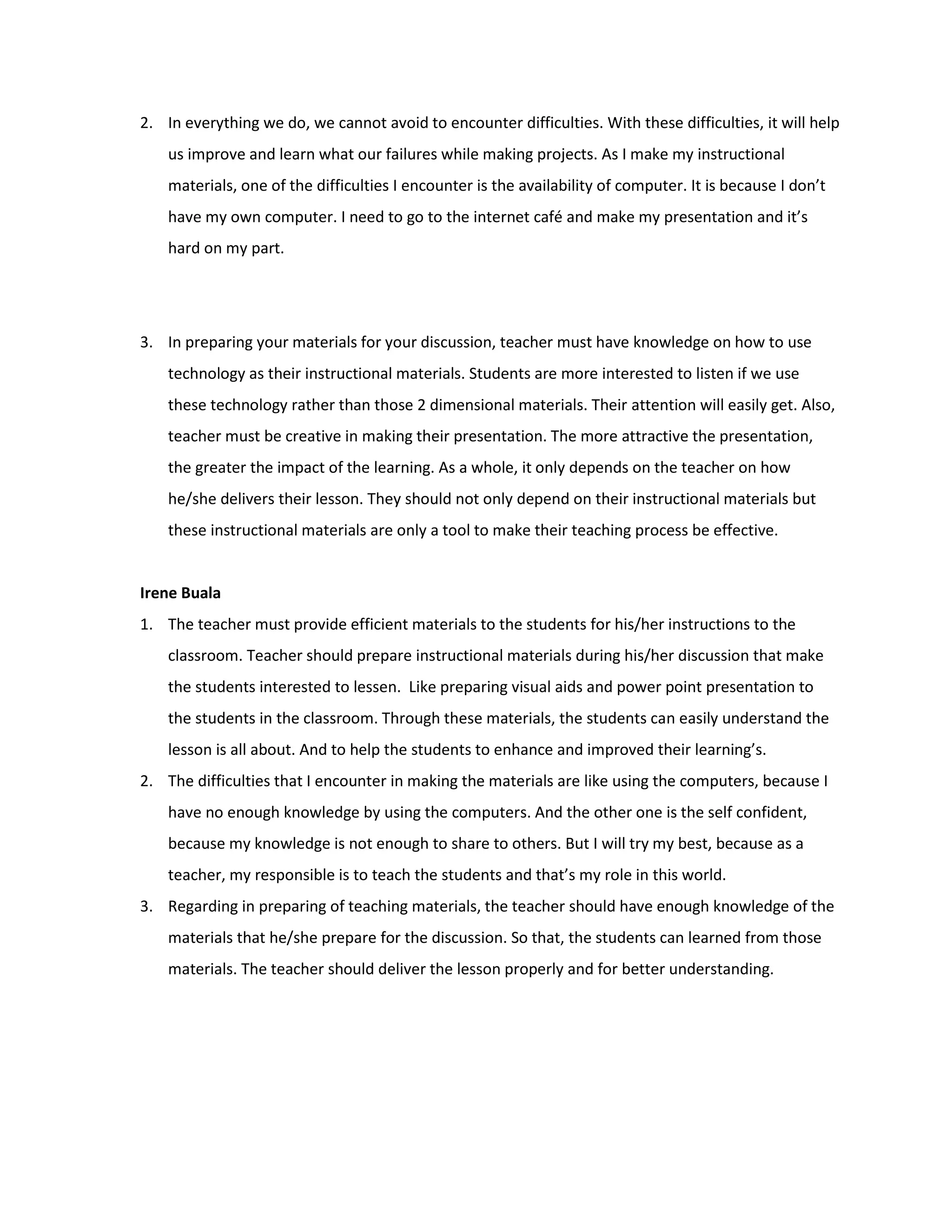 2. In everything we do, we cannot avoid to encounter difficulties. With these difficulties, it will help us improve and learn what our failures while making projects. As I make my instructional materials, one of the difficulties I encounter is the availability of computer. It is because I don't have my own computer. I need to go to the internet café and make my presentation and it's hard on my part.

3. In preparing your materials for your discussion, teacher must have knowledge on how to use technology as their instructional materials. Students are more interested to listen if we use these technology rather than those 2 dimensional materials. Their attention will easily get. Also, teacher must be creative in making their presentation. The more attractive the presentation, the greater the impact of the learning. As a whole, it only depends on the teacher on how he/she delivers their lesson. They should not only depend on their instructional materials but these instructional materials are only a tool to make their teaching process be effective.

Irene Buala

1. The teacher must provide efficient materials to the students for his/her instructions to the classroom. Teacher should prepare instructional materials during his/her discussion that make the students interested to lessen. Like preparing visual aids and power point presentation to the students in the classroom. Through these materials, the students can easily understand the lesson is all about. And to help the students to enhance and improved their learning's.
2. The difficulties that I encounter in making the materials are like using the computers, because I have no enough knowledge by using the computers. And the other one is the self confident, because my knowledge is not enough to share to others. But I will try my best, because as a teacher, my responsible is to teach the students and that's my role in this world.
3. Regarding in preparing of teaching materials, the teacher should have enough knowledge of the materials that he/she prepare for the discussion. So that, the students can learned from those materials. The teacher should deliver the lesson properly and for better understanding.